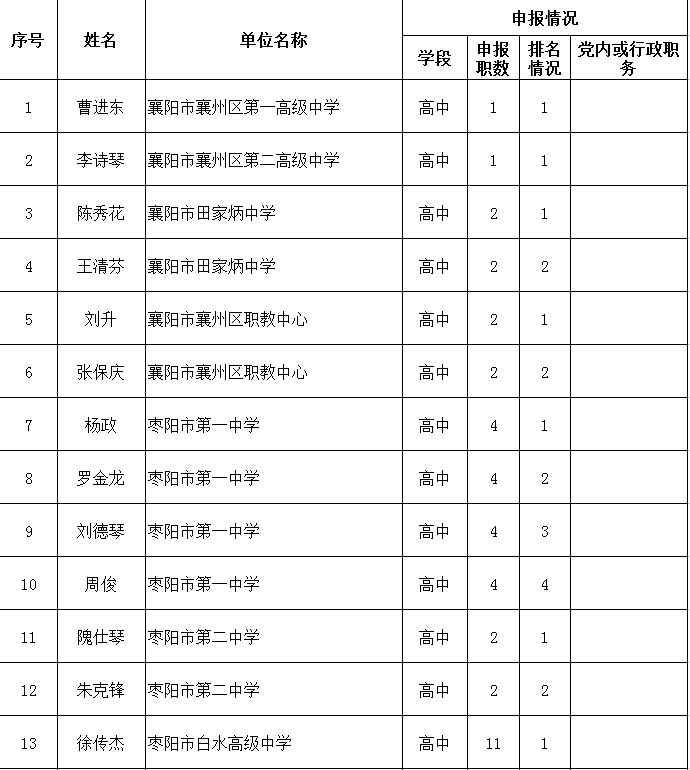 | 序号 | 姓名 | 单位名称 | 申报情况 | | | |
|---|---|---|---|---|---|---|
| | | | 学段 | 申报职数 | 排名情况 | 党内或行政职务 |
| 1 | 曹进东 | 襄阳市襄州区第一高级中学 | 高中 | 1 | 1 | |
| 2 | 李诗琴 | 襄阳市襄州区第二高级中学 | 高中 | 1 | 1 | |
| 3 | 陈秀花 | 襄阳市田家炳中学 | 高中 | 2 | 1 | |
| 4 | 王清芬 | 襄阳市田家炳中学 | 高中 | 2 | 2 | |
| 5 | 刘升 | 襄阳市襄州区职教中心 | 高中 | 2 | 1 | |
| 6 | 张保庆 | 襄阳市襄州区职教中心 | 高中 | 2 | 2 | |
| 7 | 杨政 | 枣阳市第一中学 | 高中 | 4 | 1 | |
| 8 | 罗金龙 | 枣阳市第一中学 | 高中 | 4 | 2 | |
| 9 | 刘德琴 | 枣阳市第一中学 | 高中 | 4 | 3 | |
| 10 | 周俊 | 枣阳市第一中学 | 高中 | 4 | 4 | |
| 11 | 隗仕琴 | 枣阳市第二中学 | 高中 | 2 | 1 | |
| 12 | 朱克锋 | 枣阳市第二中学 | 高中 | 2 | 2 | |
| 13 | 徐传杰 | 枣阳市白水高级中学 | 高中 | 11 | 1 | |